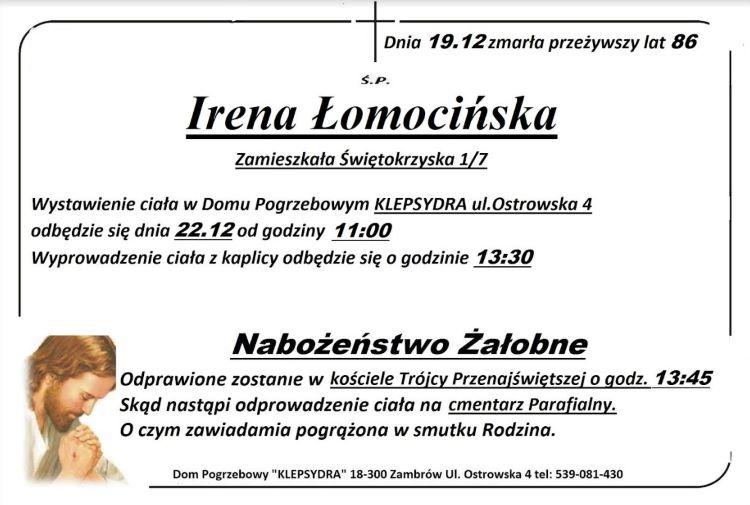 Dnia 19.12 zmarła przeżywszy lat 86

Ś.P.

Irena Łomocińska

Zamieszkała Świętokrzyska 1/7

Wystawienie ciała w Domu Pogrzebowym KLEPSYDRA ul.Ostrowska 4 odbędzie się dnia 22.12 od godziny 11:00
Wyprowadzenie ciała z kaplicy odbędzie się o godzinie 13:30

Nabożeństwo Żałobne

Odprawione zostanie w kościele Trójcy Przenajświętszej o godz. 13:45
Skąd nastąpi odprowadzenie ciała na cmentarz Parafialny.
O czym zawiadamia pogrążona w smutku Rodzina.

Dom Pogrzebowy "KLEPSYDRA" 18-300 Zambrów Ul. Ostrowska 4 tel: 539-081-430